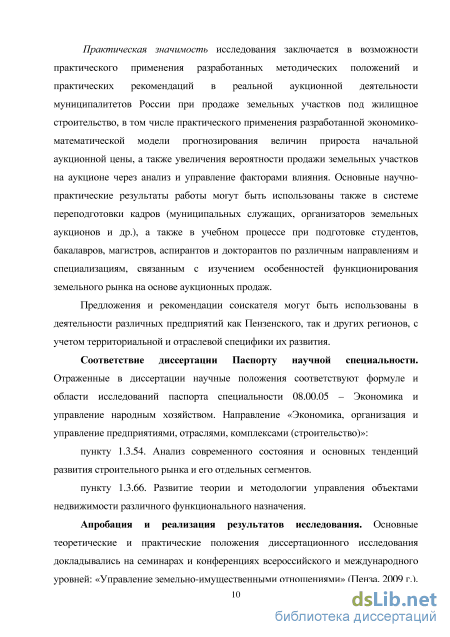 Практическая значимость исследования заключается в возможности практического применения разработанных методических положений и практических рекомендаций в реальной аукционной деятельности муниципалитетов России при продаже земельных участков под жилищное строительство, в том числе практического применения разработанной экономико-математической модели прогнозирования величин прироста начальной аукционной цены, а также увеличения вероятности продажи земельных участков на аукционе через анализ и управление факторами влияния. Основные научно-практические результаты работы могут быть использованы также в системе переподготовки кадров (муниципальных служащих, организаторов земельных аукционов и др.), а также в учебном процессе при подготовке студентов, бакалавров, магистров, аспирантов и докторантов по различным направлениям и специализациям, связанным с изучением особенностей функционирования земельного рынка на основе аукционных продаж.

Предложения и рекомендации соискателя могут быть использованы в деятельности различных предприятий как Пензенского, так и других регионов, с учетом территориальной и отраслевой специфики их развития.

Соответствие диссертации Паспорту научной специальности. Отраженные в диссертации научные положения соответствуют формуле и области исследований паспорта специальности 08.00.05 – Экономика и управление народным хозяйством. Направление «Экономика, организация и управление предприятиями, отраслями, комплексами (строительство)»:

пункту 1.3.54. Анализ современного состояния и основных тенденций развития строительного рынка и его отдельных сегментов.

пункту 1.3.66. Развитие теории и методологии управления объектами недвижимости различного функционального назначения.

Апробация и реализация результатов исследования. Основные теоретические и практические положения диссертационного исследования докладывались на семинарах и конференциях всероссийского и международного уровней: «Управление земельно-имущественными отношениями» (Пенза, 2009 г.),

10

dsLib.net
библиотека диссертаций